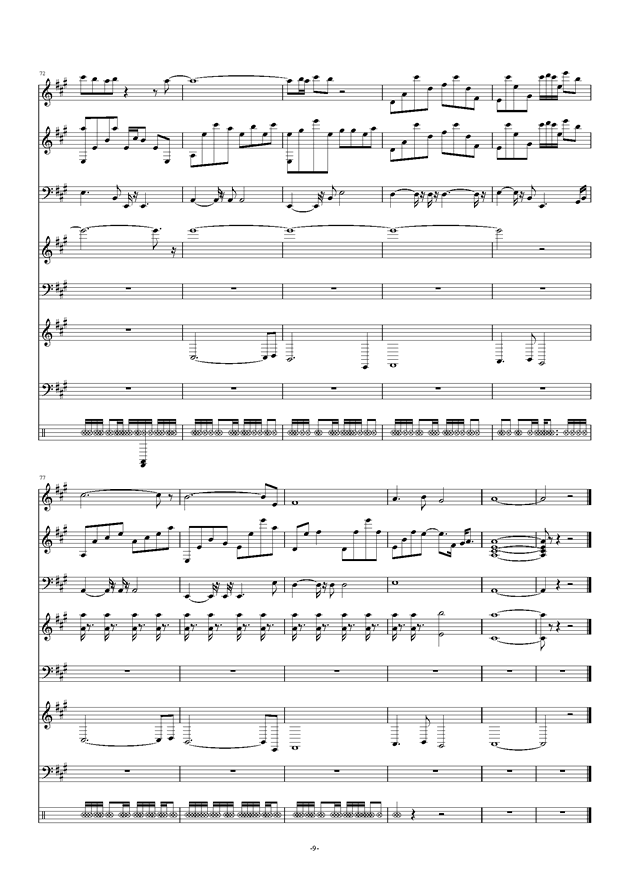 72

77

-9-